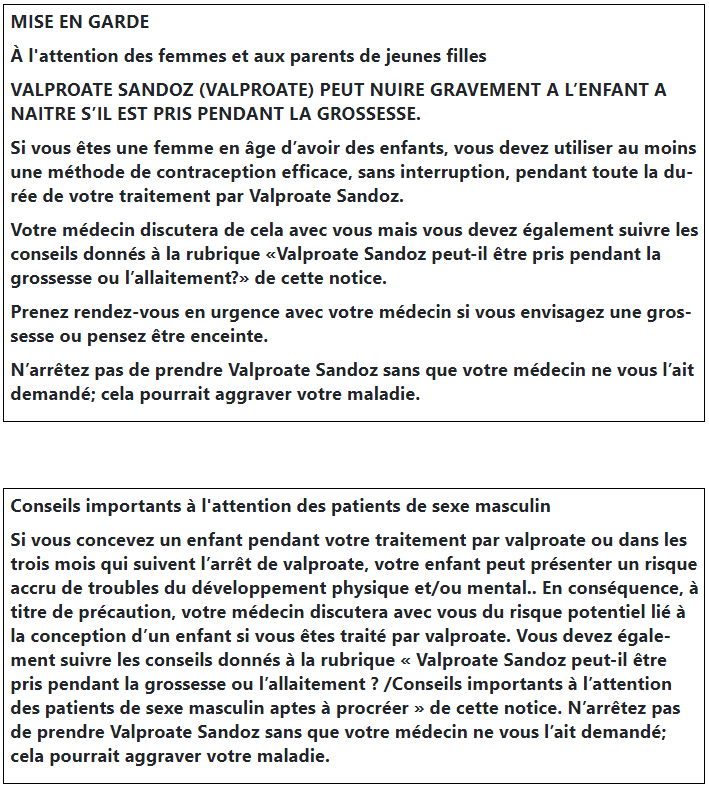 MISE EN GARDE

À l'attention des femmes et aux parents de jeunes filles

VALPROATE SANDOZ (VALPROATE) PEUT NUIRE GRAVEMENT A L’ENFANT A NAITRE S’IL EST PRIS PENDANT LA GROSSESSE.

Si vous êtes une femme en âge d’avoir des enfants, vous devez utiliser au moins une méthode de contraception efficace, sans interruption, pendant toute la durée de votre traitement par Valproate Sandoz.

Votre médecin discutera de cela avec vous mais vous devez également suivre les conseils donnés à la rubrique «Valproate Sandoz peut-il être pris pendant la grossesse ou l’allaitement?» de cette notice.

Prenez rendez-vous en urgence avec votre médecin si vous envisagez une grossesse ou pensez être enceinte.

N’arrêtez pas de prendre Valproate Sandoz sans que votre médecin ne vous l’ait demandé; cela pourrait aggraver votre maladie.

Conseils importants à l'attention des patients de sexe masculin

Si vous concevez un enfant pendant votre traitement par valproate ou dans les trois mois qui suivent l’arrêt de valproate, votre enfant peut présenter un risque accru de troubles du développement physique et/ou mental.. En conséquence, à titre de précaution, votre médecin discutera avec vous du risque potentiel lié à la conception d’un enfant si vous êtes traité par valproate. Vous devez également suivre les conseils donnés à la rubrique « Valproate Sandoz peut-il être pris pendant la grossesse ou l’allaitement ? /Conseils importants à l’attention des patients de sexe masculin aptes à procréer » de cette notice. N’arrêtez pas de prendre Valproate Sandoz sans que votre médecin ne vous l’ait demandé; cela pourrait aggraver votre maladie.